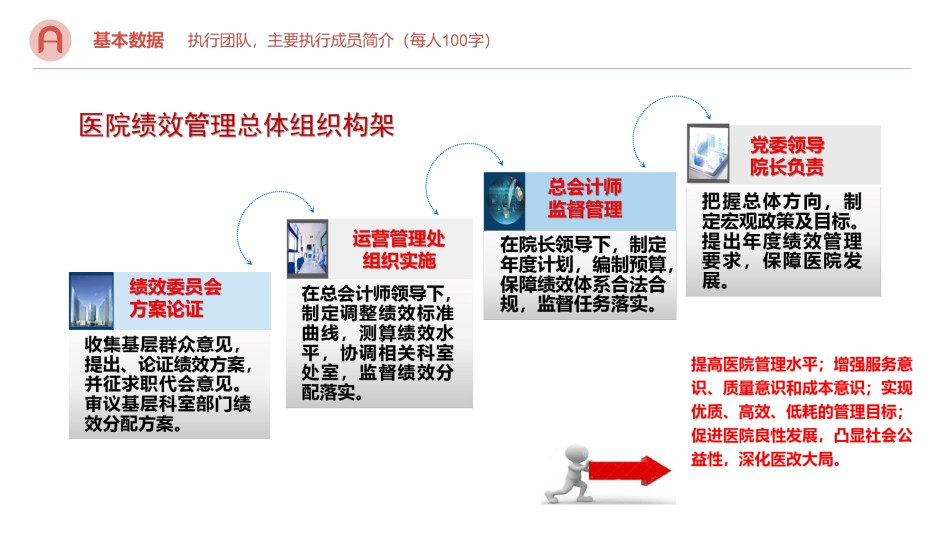 基本数据　执行团队，主要执行成员简介（每人100字）

医院绩效管理总体组织构架

绩效委员会
方案论证

收集基层群众意见，提出、论证绩效方案，并征求职代会意见。审议基层科室部门绩效分配方案。

运营管理处
组织实施

在总会计师领导下，制定调整绩效标准曲线，测算绩效水平，协调相关科室处室，监督绩效分配落实。

总会计师
监督管理

在院长领导下，制定年度计划，编制预算，保障绩效体系合法合规，监督任务落实。

党委领导
院长负责

把握总体方向，制定宏观政策及目标。提出年度绩效管理要求，保障医院发展。

提高医院管理水平；增强服务意识、质量意识和成本意识；实现优质、高效、低耗的管理目标；促进医院良性发展，凸显社会公益性，深化医改大局。